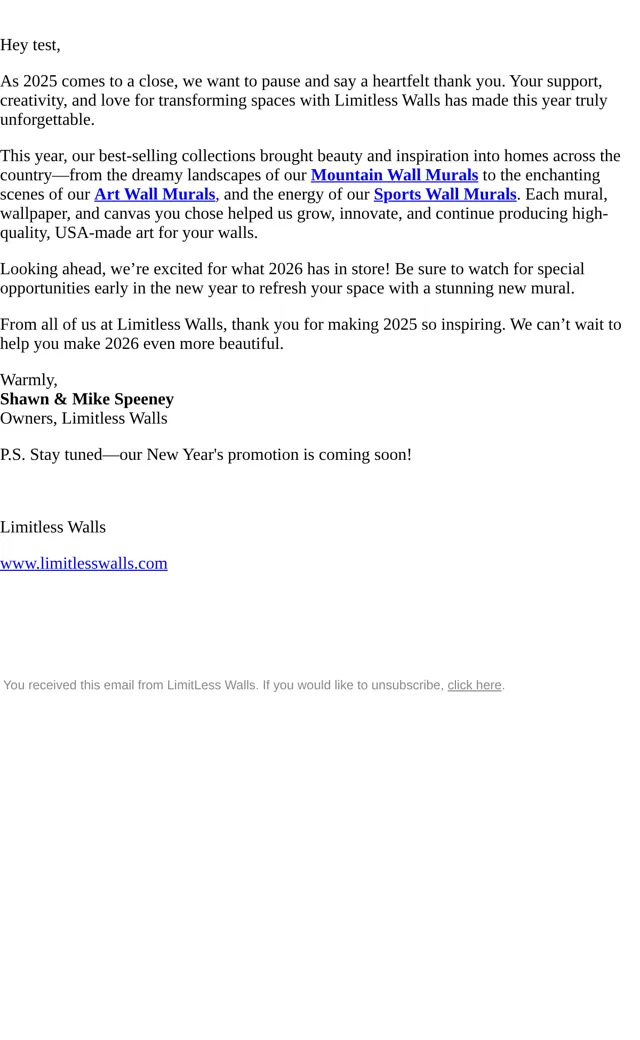 Hey test,

As 2025 comes to a close, we want to pause and say a heartfelt thank you. Your support, creativity, and love for transforming spaces with Limitless Walls has made this year truly unforgettable.

This year, our best-selling collections brought beauty and inspiration into homes across the country—from the dreamy landscapes of our Mountain Wall Murals to the enchanting scenes of our Art Wall Murals, and the energy of our Sports Wall Murals. Each mural, wallpaper, and canvas you chose helped us grow, innovate, and continue producing high-quality, USA-made art for your walls.

Looking ahead, we're excited for what 2026 has in store! Be sure to watch for special opportunities early in the new year to refresh your space with a stunning new mural.

From all of us at Limitless Walls, thank you for making 2025 so inspiring. We can't wait to help you make 2026 even more beautiful.

Warmly,
Shawn & Mike Speeney
Owners, Limitless Walls

P.S. Stay tuned—our New Year's promotion is coming soon!

Limitless Walls

www.limitlesswalls.com

You received this email from LimitLess Walls. If you would like to unsubscribe, click here.